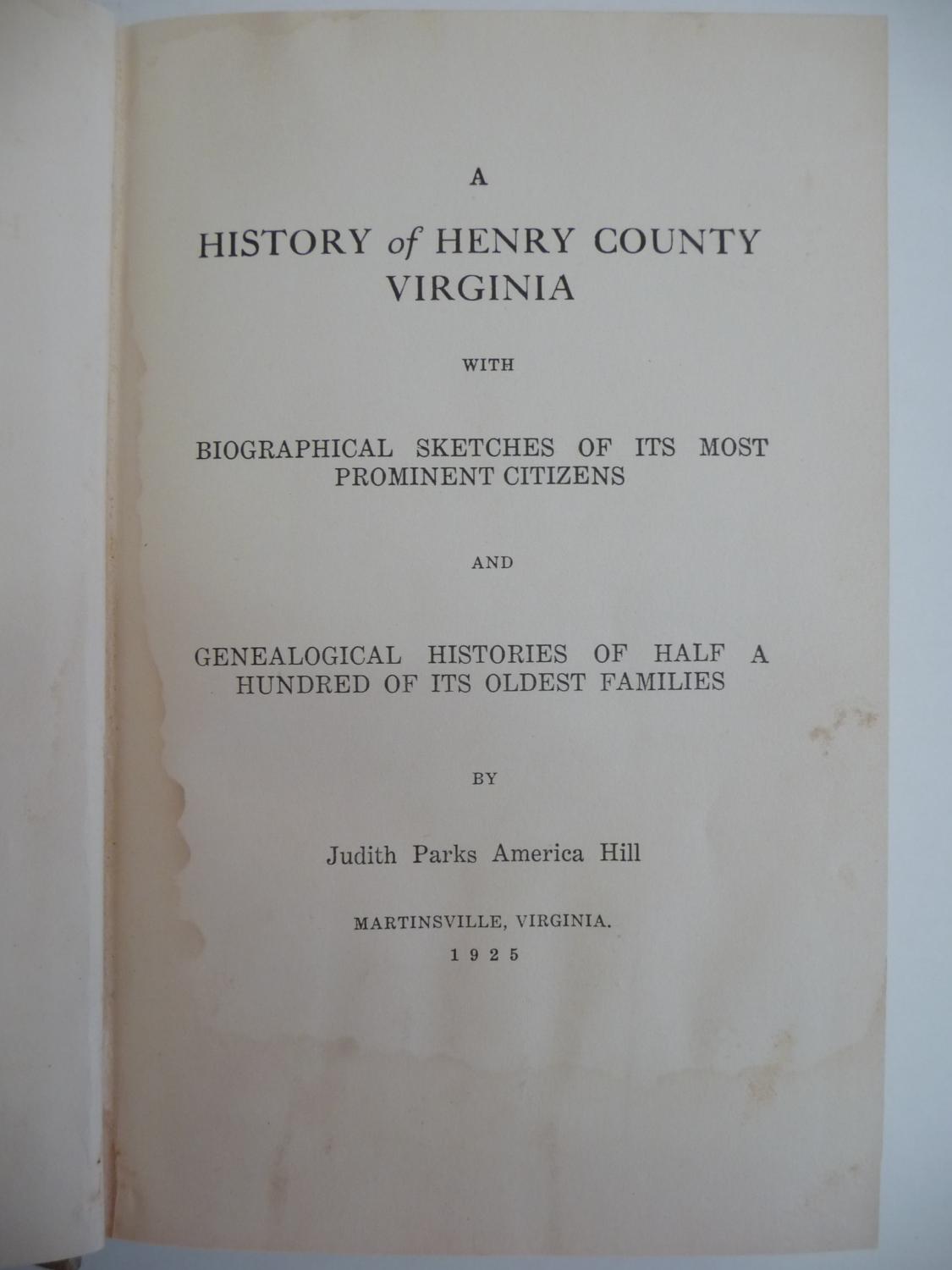 A

HISTORY of HENRY COUNTY VIRGINIA

WITH

BIOGRAPHICAL SKETCHES OF ITS MOST PROMINENT CITIZENS

AND

GENEALOGICAL HISTORIES OF HALF A HUNDRED OF ITS OLDEST FAMILIES

BY

Judith Parks America Hill

MARTINSVILLE, VIRGINIA.

1925